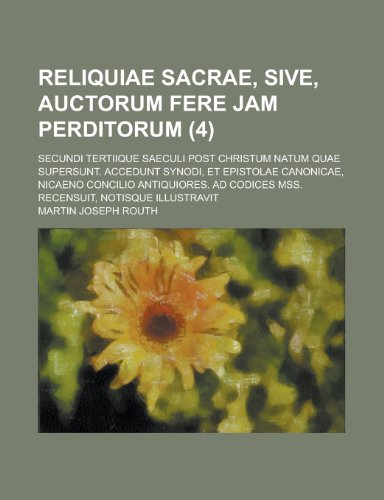 RELIQUIAE SACRAE, SIVE, AUCTORUM FERE JAM PERDITORUM (4)

SECUNDI TERTIIQUE SAECULI POST CHRISTUM NATUM QUAE SUPERSUNT. ACCEDUNT SYNODI, ET EPISTOLAE CANONICAE, NICAENO CONCILIO ANTIQUIORES. AD CODICES MSS. RECENSUIT, NOTISQUE ILLUSTRAVIT

MARTIN JOSEPH ROUTH